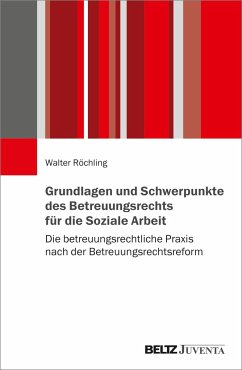 Walter Röchling

Grundlagen und Schwerpunkte des Betreuungsrechts für die Soziale Arbeit

Die betreuungsrechtliche Praxis nach der Betreuungsrechtsreform

BELTZ JUVENTA